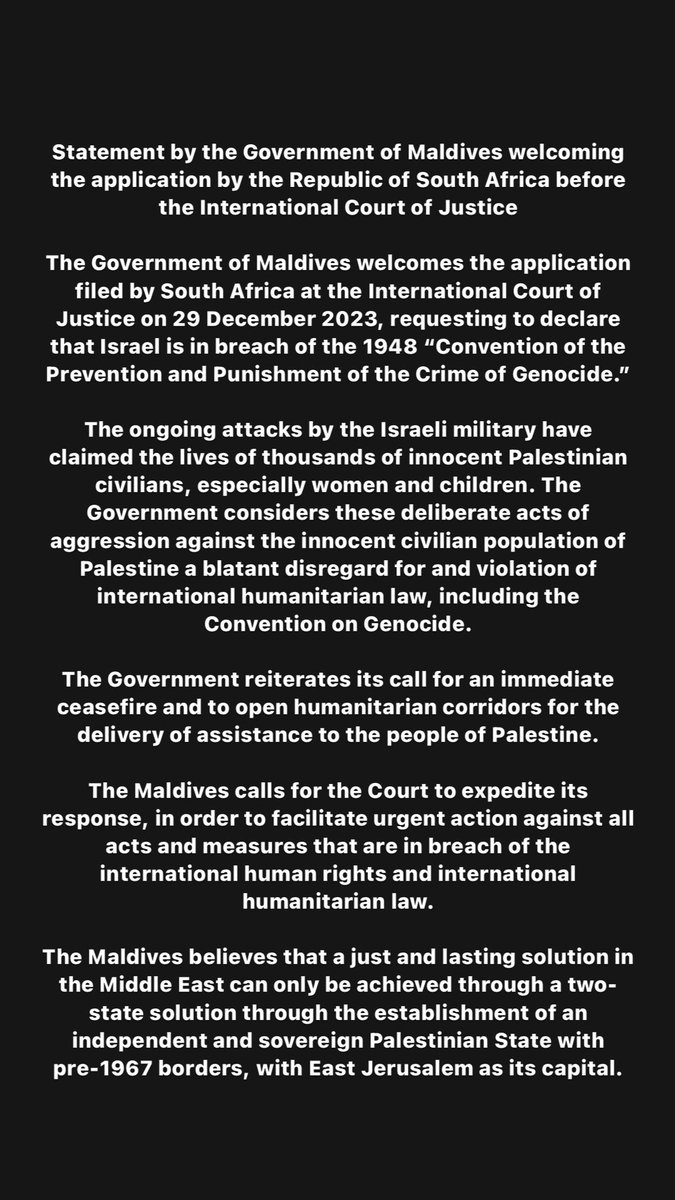 Statement by the Government of Maldives welcoming the application by the Republic of South Africa before the International Court of Justice

The Government of Maldives welcomes the application filed by South Africa at the International Court of Justice on 29 December 2023, requesting to declare that Israel is in breach of the 1948 “Convention of the Prevention and Punishment of the Crime of Genocide.”

The ongoing attacks by the Israeli military have claimed the lives of thousands of innocent Palestinian civilians, especially women and children. The Government considers these deliberate acts of aggression against the innocent civilian population of Palestine a blatant disregard for and violation of international humanitarian law, including the Convention on Genocide.

The Government reiterates its call for an immediate ceasefire and to open humanitarian corridors for the delivery of assistance to the people of Palestine.

The Maldives calls for the Court to expedite its response, in order to facilitate urgent action against all acts and measures that are in breach of the international human rights and international humanitarian law.

The Maldives believes that a just and lasting solution in the Middle East can only be achieved through a two-state solution through the establishment of an independent and sovereign Palestinian State with pre-1967 borders, with East Jerusalem as its capital.